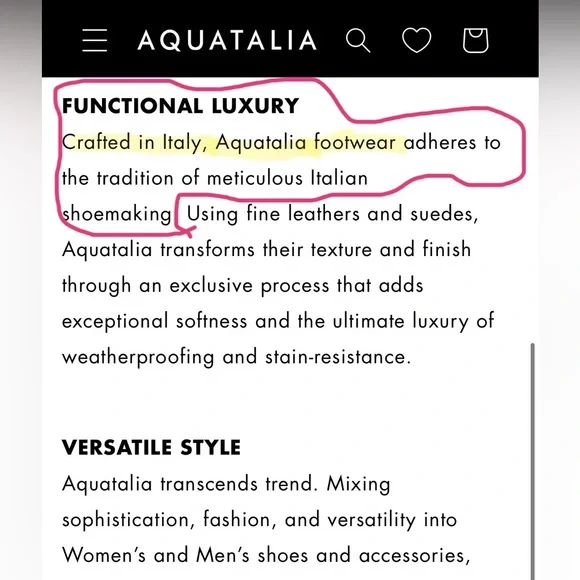 AQUATALIA

FUNCTIONAL LUXURY

Crafted in Italy, Aquatalia footwear adheres to the tradition of meticulous Italian shoemaking. Using fine leathers and suedes, Aquatalia transforms their texture and finish through an exclusive process that adds exceptional softness and the ultimate luxury of weatherproofing and stain-resistance.

VERSATILE STYLE

Aquatalia transcends trend. Mixing sophistication, fashion, and versatility into Women's and Men's shoes and accessories,